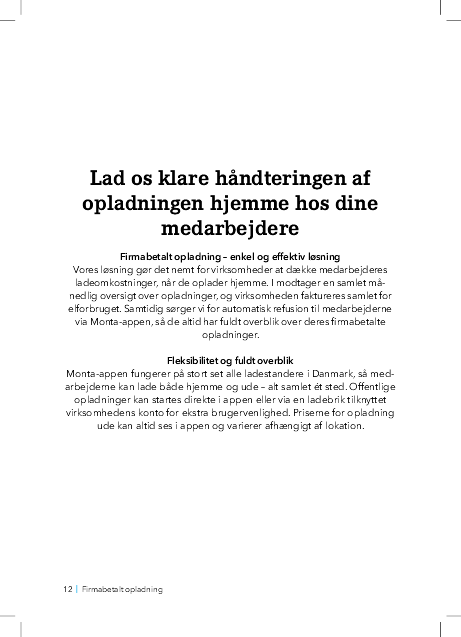 Lad os klare håndteringen af opladningen hjemme hos dine medarbejdere

Firmabetalt opladning – enkel og effektiv løsning
Vores løsning gør det nemt for virksomheder at dække medarbejderes ladeomkostninger, når de oplader hjemme. I modtager en samlet månedlig oversigt over opladninger, og virksomheden faktureres samlet for elforbruget. Samtidig sørger vi for automatisk refusion til medarbejderne via Monta-appen, så de altid har fuldt overblik over deres firmabetalte opladninger.

Fleksibilitet og fuldt overblik
Monta-appen fungerer på stort set alle ladestandere i Danmark, så medarbejderne kan lade både hjemme og ude – alt samlet ét sted. Offentlige opladninger kan startes direkte i appen eller via en ladebrik tilknyttet virksomhedens konto for ekstra brugervenlighed. Priserne for opladning ude kan altid ses i appen og varierer afhængigt af lokation.

12 | Firmabetalt opladning